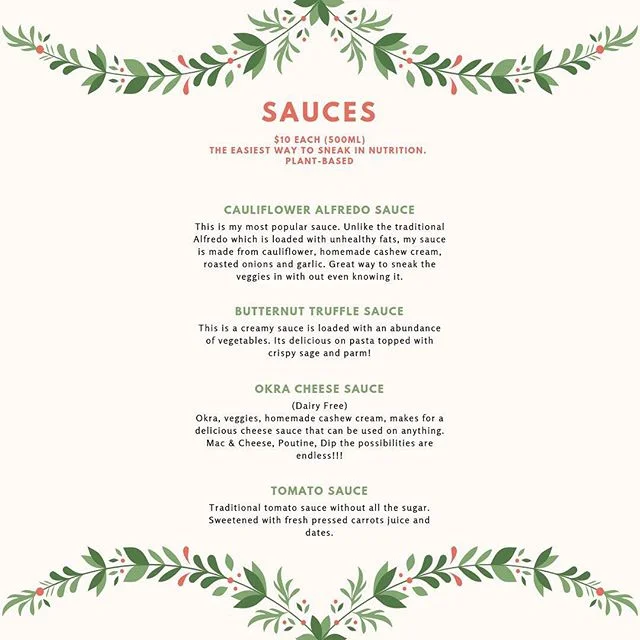 SAUCES

$10 EACH (500ML)
THE EASIEST WAY TO SNEAK IN NUTRITION.
PLANT-BASED

CAULIFLOWER ALFREDO SAUCE

This is my most popular sauce. Unlike the traditional Alfredo which is loaded with unhealthy fats, my sauce is made from cauliflower, homemade cashew cream, roasted onions and garlic. Great way to sneak the veggies in with out even knowing it.

BUTTERNUT TRUFFLE SAUCE

This is a creamy sauce is loaded with an abundance of vegetables. Its delicious on pasta topped with crispy sage and parm!

OKRA CHEESE SAUCE

(Dairy Free)
Okra, veggies, homemade cashew cream, makes for a delicious cheese sauce that can be used on anything. Mac & Cheese, Poutine, Dip the possibilities are endless!!!

TOMATO SAUCE

Traditional tomato sauce without all the sugar. Sweetened with fresh pressed carrots juice and dates.